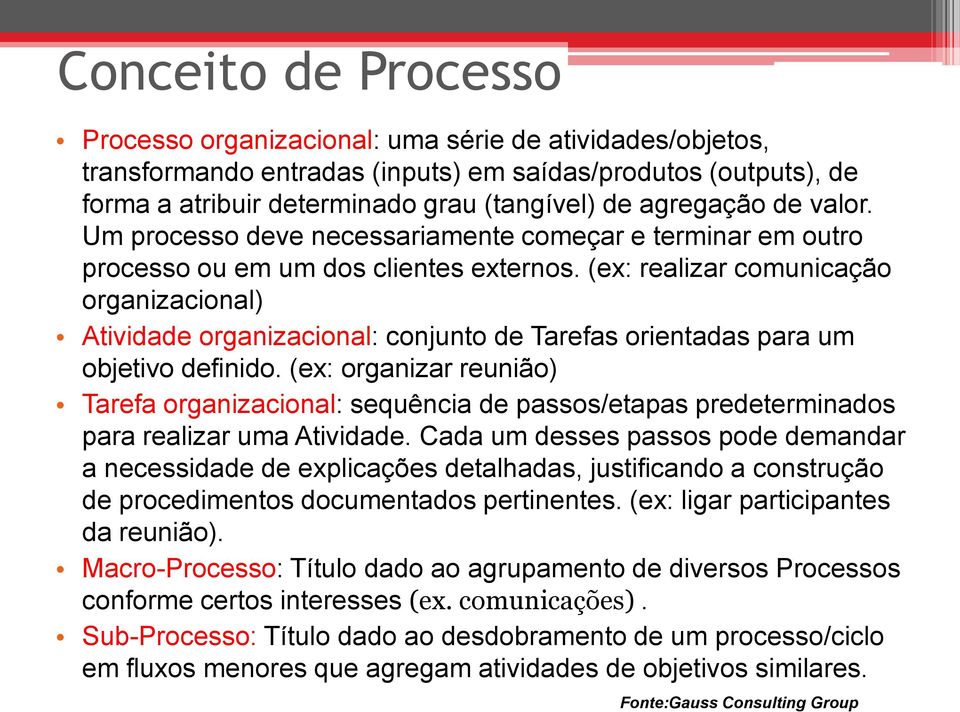 Conceito de Processo

• Processo organizacional: uma série de atividades/objetos, transformando entradas (inputs) em saídas/produtos (outputs), de forma a atribuir determinado grau (tangível) de agregação de valor. Um processo deve necessariamente começar e terminar em outro processo ou em um dos clientes externos. (ex: realizar comunicação organizacional)
• Atividade organizacional: conjunto de Tarefas orientadas para um objetivo definido. (ex: organizar reunião)
• Tarefa organizacional: sequência de passos/etapas predeterminados para realizar uma Atividade. Cada um desses passos pode demandar a necessidade de explicações detalhadas, justificando a construção de procedimentos documentados pertinentes. (ex: ligar participantes da reunião).
• Macro-Processo: Título dado ao agrupamento de diversos Processos conforme certos interesses (ex. comunicações) .
• Sub-Processo: Título dado ao desdobramento de um processo/ciclo em fluxos menores que agregam atividades de objetivos similares.

Fonte:Gauss Consulting Group